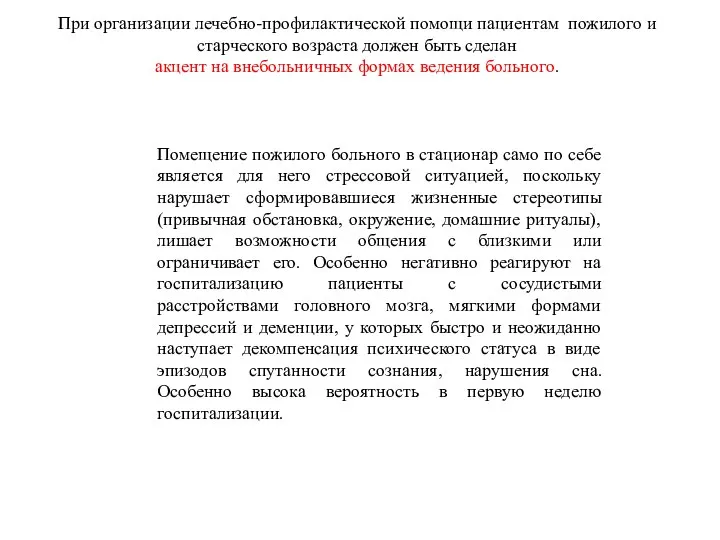 При организации лечебно-профилактической помощи пациентам пожилого и старческого возраста должен быть сделан акцент на внебольничных формах ведения больного.

Помещение пожилого больного в стационар само по себе является для него стрессовой ситуацией, поскольку нарушает сформировавшиеся жизненные стереотипы (привычная обстановка, окружение, домашние ритуалы), лишает возможности общения с близкими или ограничивает его. Особенно негативно реагируют на госпитализацию пациенты с сосудистыми расстройствами головного мозга, мягкими формами депрессий и деменции, у которых быстро и неожиданно наступает декомпенсация психического статуса в виде эпизодов спутанности сознания, нарушения сна. Особенно высока вероятность в первую неделю госпитализации.